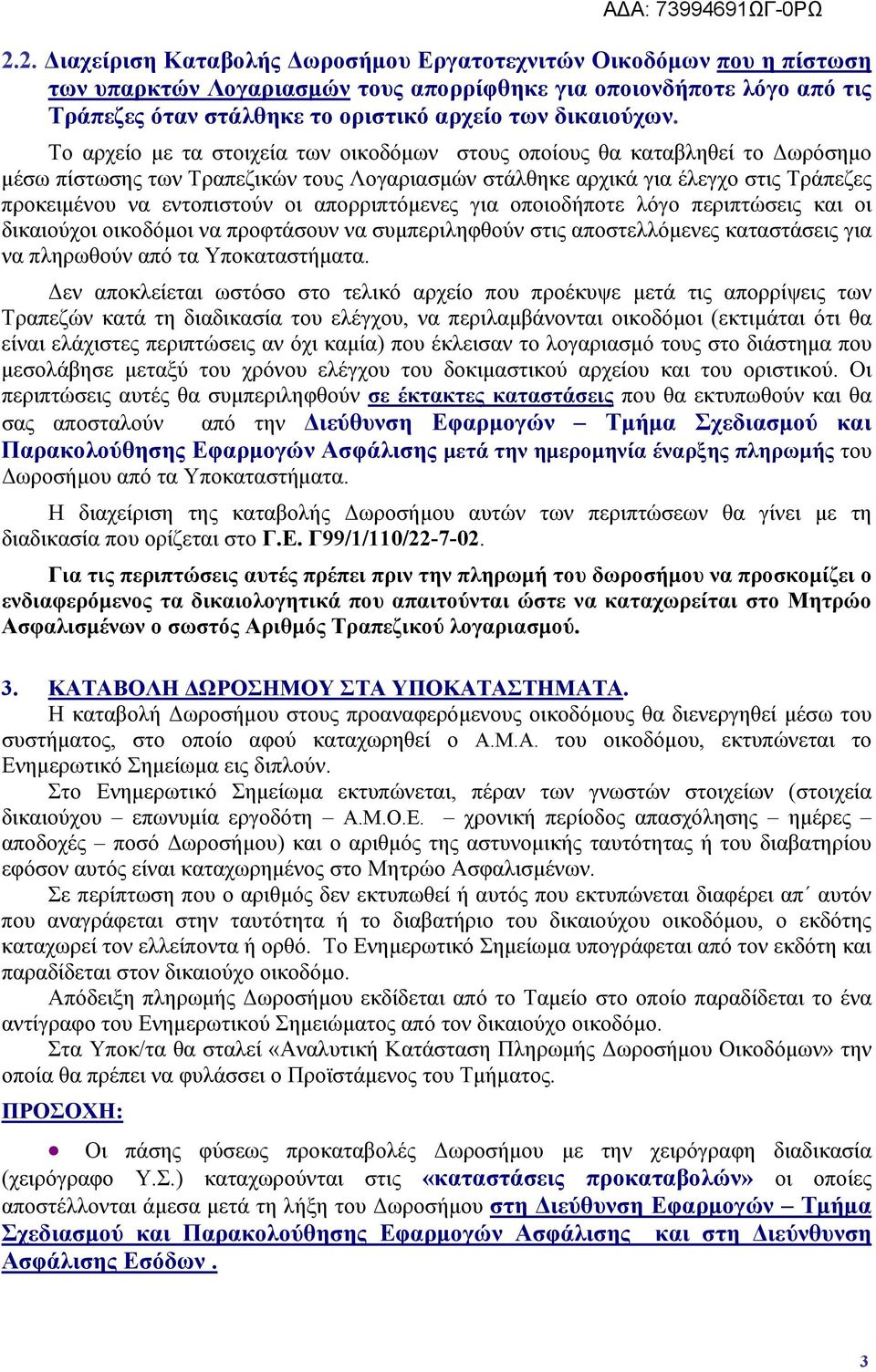 ΑΔΑ: 73994691ΩΓ-0ΡΩ

2.2. Διαχείριση Καταβολής Δωροσήμου Εργατοτεχνιτών Οικοδόμων που η πίστωση των υπαρκτών Λογαριασμών τους απορρίφθηκε για οποιονδήποτε λόγο από τις Τράπεζες όταν στάλθηκε το οριστικό αρχείο των δικαιούχων.

Το αρχείο με τα στοιχεία των οικοδόμων στους οποίους θα καταβληθεί το Δωρόσημο μέσω πίστωσης των Τραπεζικών τους Λογαριασμών στάλθηκε αρχικά για έλεγχο στις Τράπεζες προκειμένου να εντοπιστούν οι απορριπτόμενες για οποιοδήποτε λόγο περιπτώσεις και οι δικαιούχοι οικοδόμοι να προφτάσουν να συμπεριληφθούν στις αποστελλόμενες καταστάσεις για να πληρωθούν από τα Υποκαταστήματα.

Δεν αποκλείεται ωστόσο στο τελικό αρχείο που προέκυψε μετά τις απορρίψεις των Τραπεζών κατά τη διαδικασία του ελέγχου, να περιλαμβάνονται οικοδόμοι (εκτιμάται ότι θα είναι ελάχιστες περιπτώσεις αν όχι καμία) που έκλεισαν το λογαριασμό τους στο διάστημα που μεσολάβησε μεταξύ του χρόνου ελέγχου του δοκιμαστικού αρχείου και του οριστικού. Οι περιπτώσεις αυτές θα συμπεριληφθούν σε έκτακτες καταστάσεις που θα εκτυπωθούν και θα σας αποσταλούν από την Διεύθυνση Εφαρμογών – Τμήμα Σχεδιασμού και Παρακολούθησης Εφαρμογών Ασφάλισης μετά την ημερομηνία έναρξης πληρωμής του Δωροσήμου από τα Υποκαταστήματα.

Η διαχείριση της καταβολής Δωροσήμου αυτών των περιπτώσεων θα γίνει με τη διαδικασία που ορίζεται στο Γ.Ε. Γ99/1/110/22-7-02.

Για τις περιπτώσεις αυτές πρέπει πριν την πληρωμή του δωροσήμου να προσκομίζει ο ενδιαφερόμενος τα δικαιολογητικά που απαιτούνται ώστε να καταχωρείται στο Μητρώο Ασφαλισμένων ο σωστός Αριθμός Τραπεζικού λογαριασμού.

3. ΚΑΤΑΒΟΛΗ ΔΩΡΟΣΗΜΟΥ ΣΤΑ ΥΠΟΚΑΤΑΣΤΗΜΑΤΑ.
Η καταβολή Δωροσήμου στους προαναφερόμενους οικοδόμους θα διενεργηθεί μέσω του συστήματος, στο οποίο αφού καταχωρηθεί ο Α.Μ.Α. του οικοδόμου, εκτυπώνεται το Ενημερωτικό Σημείωμα εις διπλούν.

Στο Ενημερωτικό Σημείωμα εκτυπώνεται, πέραν των γνωστών στοιχείων (στοιχεία δικαιούχου – επωνυμία εργοδότη – Α.Μ.Ο.Ε. – χρονική περίοδος απασχόλησης – ημέρες – αποδοχές – ποσό Δωροσήμου) και ο αριθμός της αστυνομικής ταυτότητας ή του διαβατηρίου εφόσον αυτός είναι καταχωρημένος στο Μητρώο Ασφαλισμένων.

Σε περίπτωση που ο αριθμός δεν εκτυπωθεί ή αυτός που εκτυπώνεται διαφέρει απ΄ αυτόν που αναγράφεται στην ταυτότητα ή το διαβατήριο του δικαιούχου οικοδόμου, ο εκδότης καταχωρεί τον ελλείποντα ή ορθό. Το Ενημερωτικό Σημείωμα υπογράφεται από τον εκδότη και παραδίδεται στον δικαιούχο οικοδόμο.

Απόδειξη πληρωμής Δωροσήμου εκδίδεται από το Ταμείο στο οποίο παραδίδεται το ένα αντίγραφο του Ενημερωτικού Σημειώματος από τον δικαιούχο οικοδόμο.

Στα Υποκ/τα θα σταλεί «Αναλυτική Κατάσταση Πληρωμής Δωροσήμου Οικοδόμων» την οποία θα πρέπει να φυλάσσει ο Προϊστάμενος του Τμήματος.

ΠΡΟΣΟΧΗ:

• Οι πάσης φύσεως προκαταβολές Δωροσήμου με την χειρόγραφη διαδικασία (χειρόγραφο Υ.Σ.) καταχωρούνται στις «καταστάσεις προκαταβολών» οι οποίες αποστέλλονται άμεσα μετά τη λήξη του Δωροσήμου στη Διεύθυνση Εφαρμογών – Τμήμα Σχεδιασμού και Παρακολούθησης Εφαρμογών Ασφάλισης και στη Διεύνθυνση Ασφάλισης Εσόδων .

3